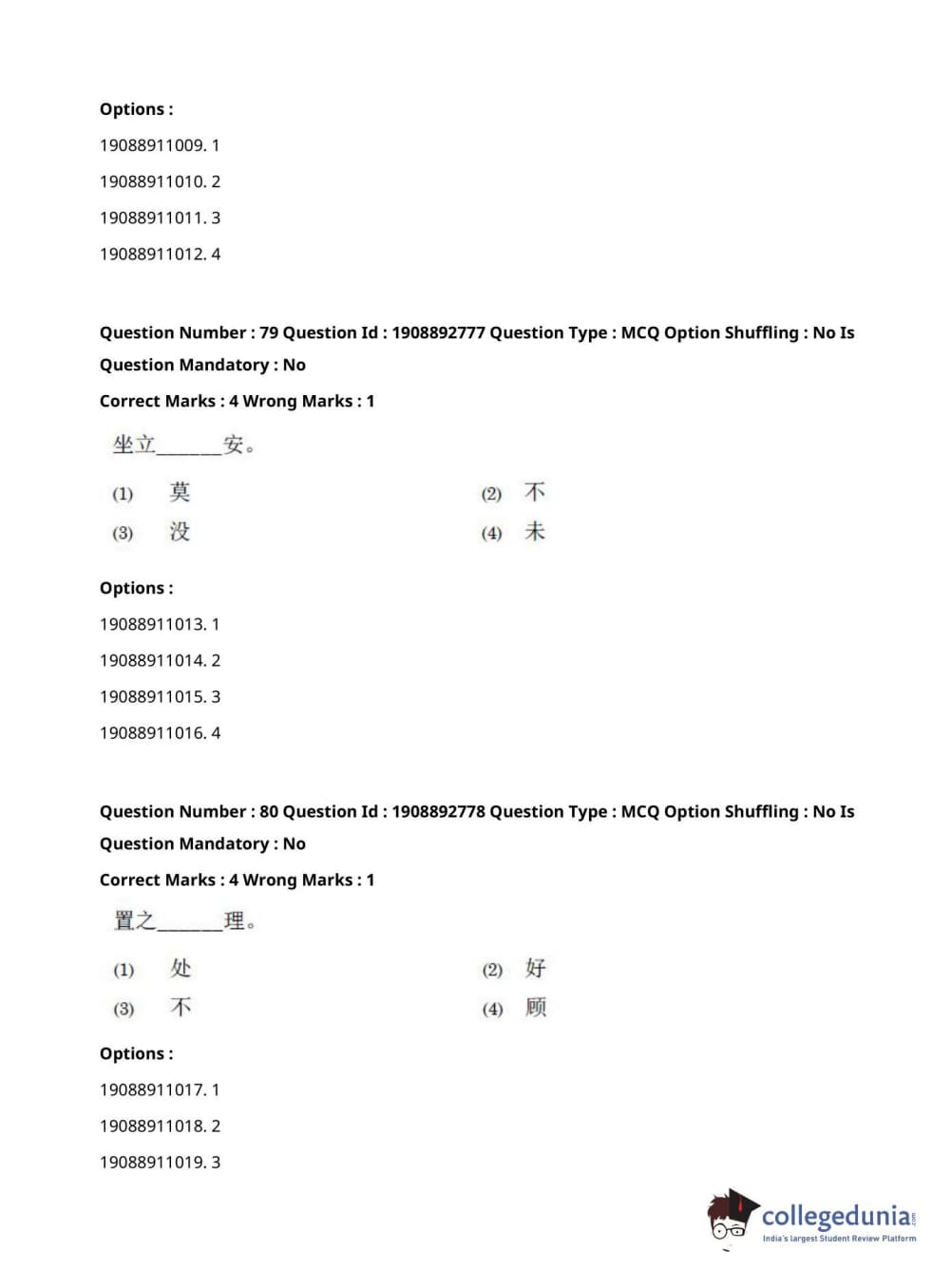 Options :

19088911009. 1

19088911010. 2

19088911011. 3

19088911012. 4

Question Number : 79 Question Id : 1908892777 Question Type : MCQ Option Shuffling : No Is Question Mandatory : No

Correct Marks : 4 Wrong Marks : 1

坐立______安。

(1) 莫

(2) 不

(3) 没

(4) 未

Options :

19088911013. 1

19088911014. 2

19088911015. 3

19088911016. 4

Question Number : 80 Question Id : 1908892778 Question Type : MCQ Option Shuffling : No Is Question Mandatory : No

Correct Marks : 4 Wrong Marks : 1

置之______理。

(1) 处

(2) 好

(3) 不

(4) 顾

Options :

19088911017. 1

19088911018. 2

19088911019. 3

collegedunia.com
India's largest Student Review Platform